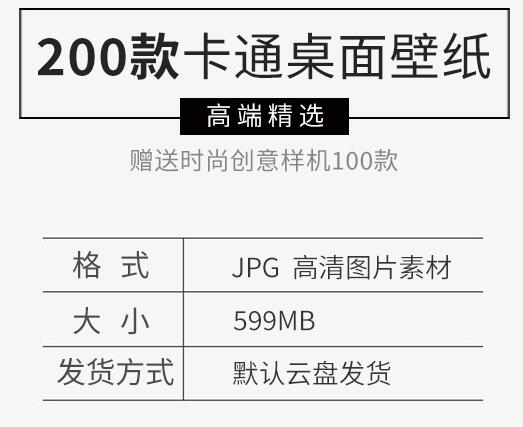 200款卡通桌面壁纸

高端精选

赠送时尚创意样机100款

| 格 式 | JPG 高清图片素材 |
|---|---|
| 大 小 | 599MB |
| 发货方式 | 默认云盘发货 |